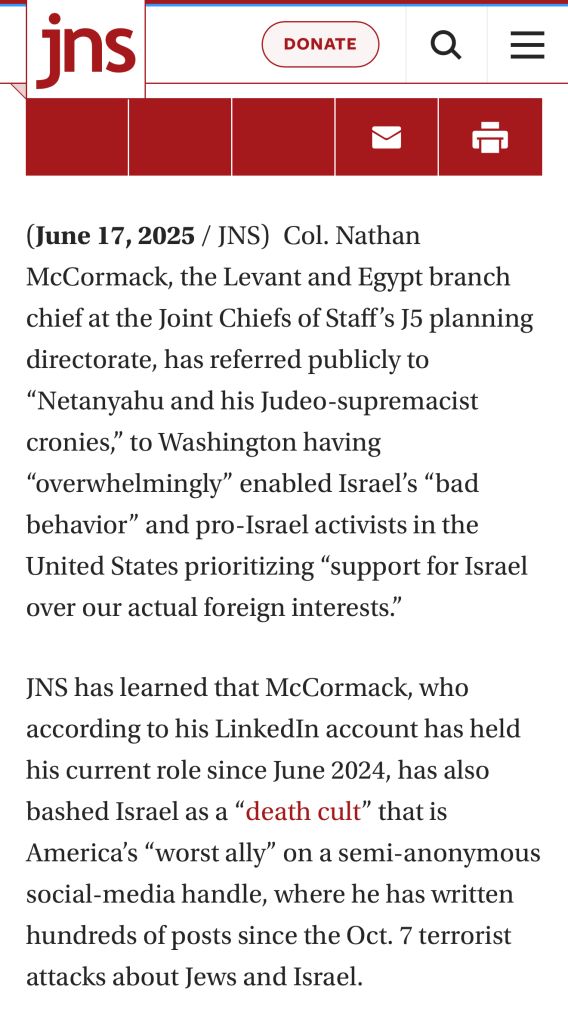 jns

DONATE

(June 17, 2025 / JNS) Col. Nathan McCormack, the Levant and Egypt branch chief at the Joint Chiefs of Staff's J5 planning directorate, has referred publicly to "Netanyahu and his Judeo-supremacist cronies," to Washington having "overwhelmingly" enabled Israel's "bad behavior" and pro-Israel activists in the United States prioritizing "support for Israel over our actual foreign interests."

JNS has learned that McCormack, who according to his LinkedIn account has held his current role since June 2024, has also bashed Israel as a "death cult" that is America's "worst ally" on a semi-anonymous social-media handle, where he has written hundreds of posts since the Oct. 7 terrorist attacks about Jews and Israel.